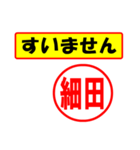 すいません

細田